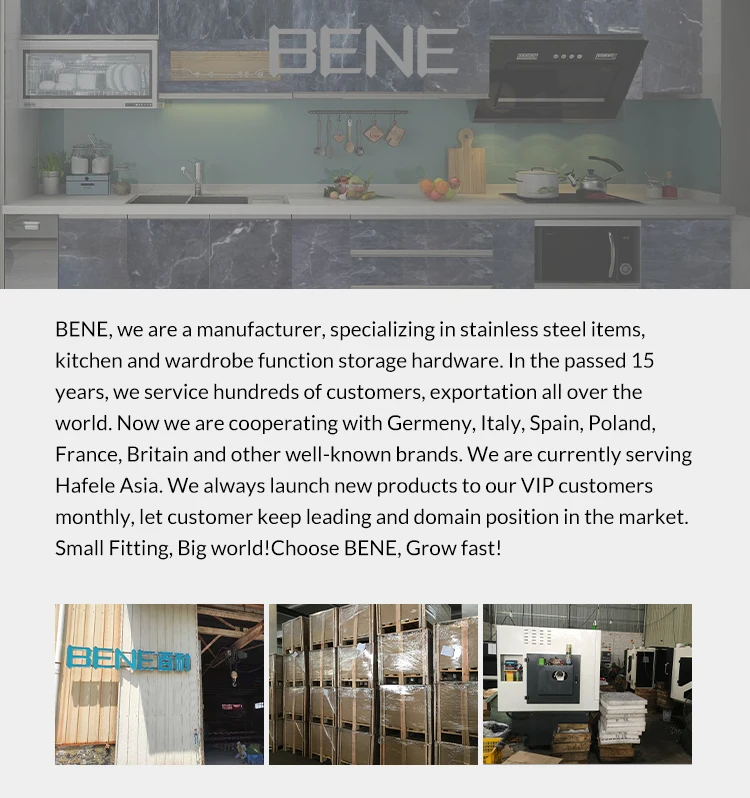 BENE

BENE, we are a manufacturer, specializing in stainless steel items, kitchen and wardrobe function storage hardware. In the passed 15 years, we service hundreds of customers, exportation all over the world. Now we are cooperating with Germeny, Italy, Spain, Poland, France, Britain and other well-known brands. We are currently serving Hafele Asia. We always launch new products to our VIP customers monthly, let customer keep leading and domain position in the market. Small Fitting, Big world!Choose BENE, Grow fast!

BENE